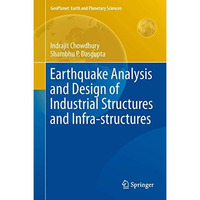 GeoPlanet: Earth and Planetary Sciences

Indrajit Chowdhury
Shambhu P. Dasgupta

Earthquake Analysis and Design of Industrial Structures and Infra-structures

Springer